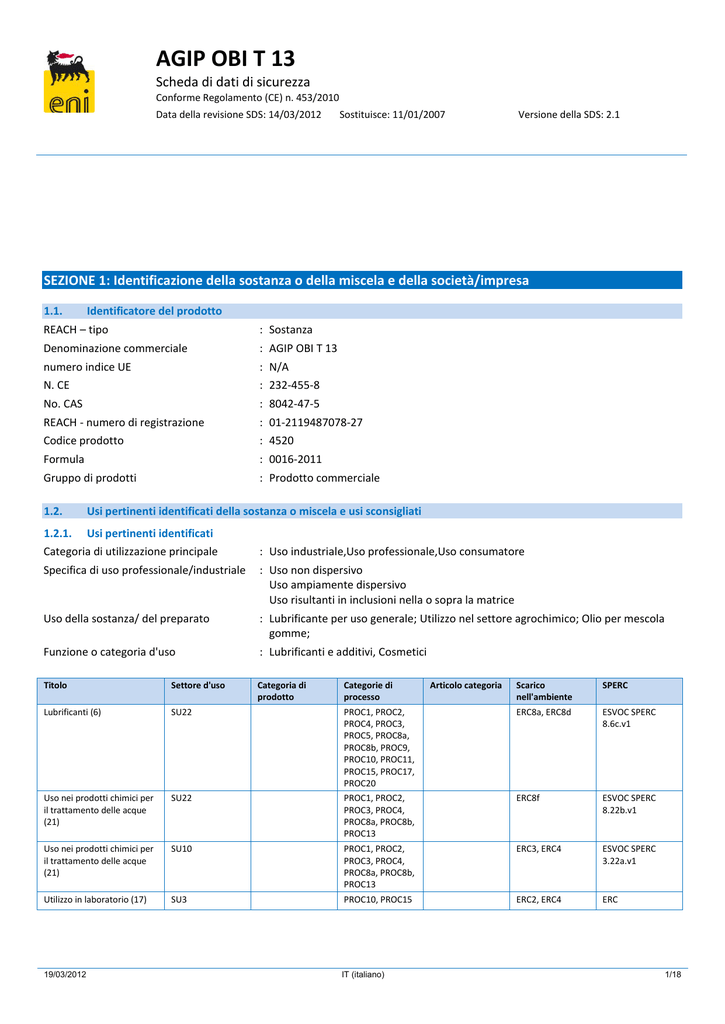 eni

AGIP OBI T 13
Scheda di dati di sicurezza
Conforme Regolamento (CE) n. 453/2010
Data della revisione SDS: 14/03/2012 Sostituisce: 11/01/2007 Versione della SDS: 2.1

SEZIONE 1: Identificazione della sostanza o della miscela e della società/impresa

1.1. Identificatore del prodotto
REACH – tipo : Sostanza
Denominazione commerciale : AGIP OBI T 13
numero indice UE : N/A
N. CE : 232-455-8
No. CAS : 8042-47-5
REACH - numero di registrazione : 01-2119487078-27
Codice prodotto : 4520
Formula : 0016-2011
Gruppo di prodotti : Prodotto commerciale

1.2. Usi pertinenti identificati della sostanza o miscela e usi sconsigliati

1.2.1. Usi pertinenti identificati
Categoria di utilizzazione principale : Uso industriale,Uso professionale,Uso consumatore
Specifica di uso professionale/industriale : Uso non dispersivo
Uso ampiamente dispersivo
Uso risultanti in inclusioni nella o sopra la matrice
Uso della sostanza/ del preparato : Lubrificante per uso generale; Utilizzo nel settore agrochimico; Olio per mescola gomme;
Funzione o categoria d'uso : Lubrificanti e additivi, Cosmetici

| Titolo | Settore d'uso | Categoria di prodotto | Categorie di processo | Articolo categoria | Scarico nell'ambiente | SPERC |
|---|---|---|---|---|---|---|
| Lubrificanti (6) | SU22 | | PROC1, PROC2, PROC4, PROC3, PROC5, PROC8a, PROC8b, PROC9, PROC10, PROC11, PROC15, PROC17, PROC20 | | ERC8a, ERC8d | ESVOC SPERC 8.6c.v1 |
| Uso nei prodotti chimici per il trattamento delle acque (21) | SU22 | | PROC1, PROC2, PROC3, PROC4, PROC8a, PROC8b, PROC13 | | ERC8f | ESVOC SPERC 8.22b.v1 |
| Uso nei prodotti chimici per il trattamento delle acque (21) | SU10 | | PROC1, PROC2, PROC3, PROC4, PROC8a, PROC8b, PROC13 | | ERC3, ERC4 | ESVOC SPERC 3.22a.v1 |
| Utilizzo in laboratorio (17) | SU3 | | PROC10, PROC15 | | ERC2, ERC4 | ERC |

19/03/2012 IT (italiano) 1/18